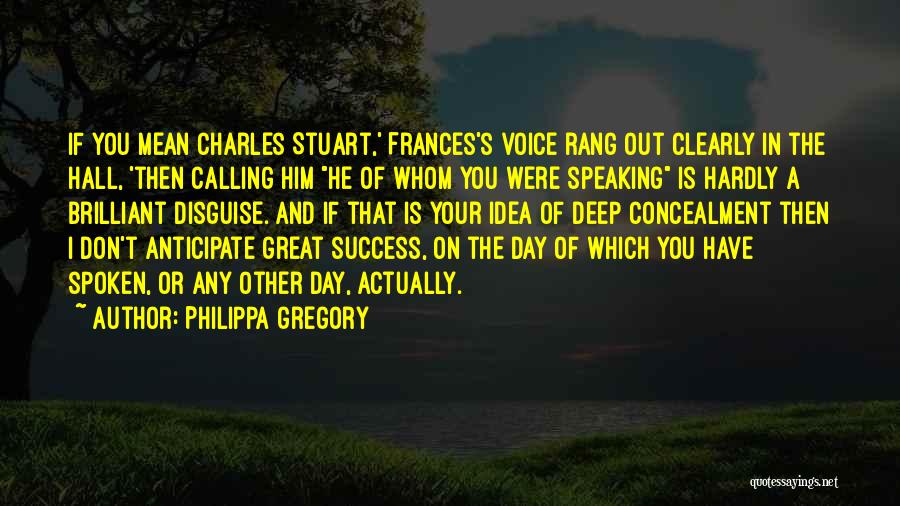 IF YOU MEAN CHARLES STUART,' FRANCES'S VOICE RANG OUT CLEARLY IN THE HALL, 'THEN CALLING HIM "HE OF WHOM YOU WERE SPEAKING" IS HARDLY A BRILLIANT DISGUISE. AND IF THAT IS YOUR IDEA OF DEEP CONCEALMENT THEN I DON'T ANTICIPATE GREAT SUCCESS, ON THE DAY OF WHICH YOU HAVE SPOKEN, OR ANY OTHER DAY, ACTUALLY.

~ AUTHOR: PHILIPPA GREGORY

quotessayings.net